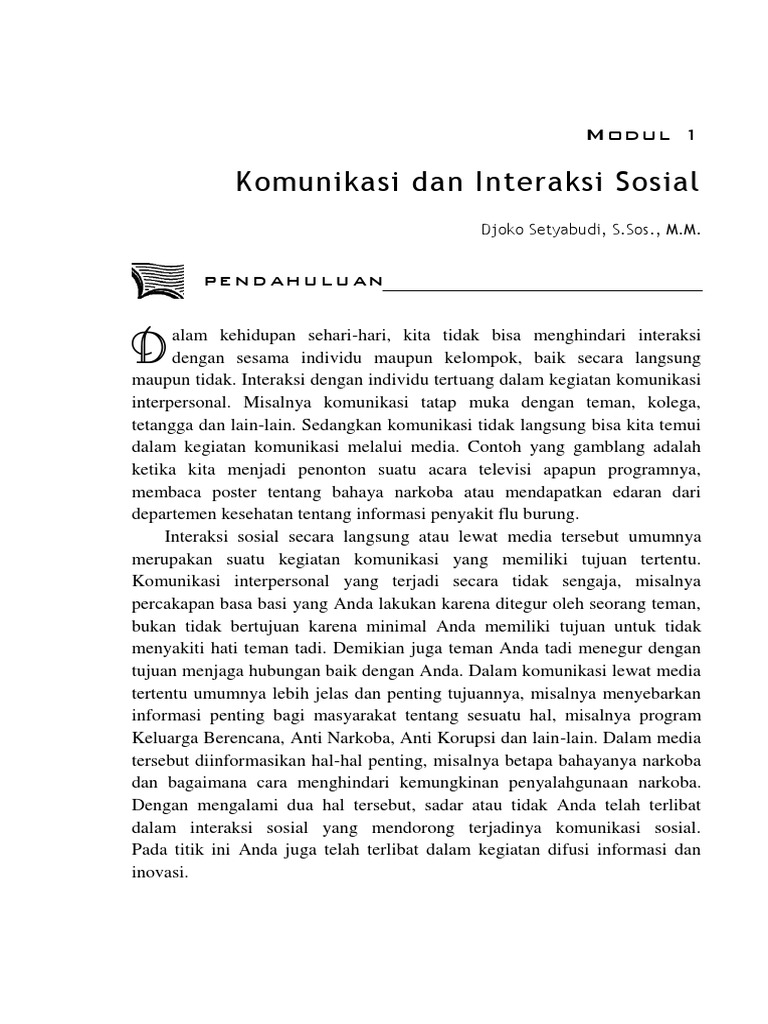 MODUL 1

Komunikasi dan Interaksi Sosial

Djoko Setyabudi, S.Sos., M.M.

PENDAHULUAN

Dalam kehidupan sehari-hari, kita tidak bisa menghindari interaksi dengan sesama individu maupun kelompok, baik secara langsung maupun tidak. Interaksi dengan individu tertuang dalam kegiatan komunikasi interpersonal. Misalnya komunikasi tatap muka dengan teman, kolega, tetangga dan lain-lain. Sedangkan komunikasi tidak langsung bisa kita temui dalam kegiatan komunikasi melalui media. Contoh yang gamblang adalah ketika kita menjadi penonton suatu acara televisi apapun programnya, membaca poster tentang bahaya narkoba atau mendapatkan edaran dari departemen kesehatan tentang informasi penyakit flu burung.

Interaksi sosial secara langsung atau lewat media tersebut umumnya merupakan suatu kegiatan komunikasi yang memiliki tujuan tertentu. Komunikasi interpersonal yang terjadi secara tidak sengaja, misalnya percakapan basa basi yang Anda lakukan karena ditegur oleh seorang teman, bukan tidak bertujuan karena minimal Anda memiliki tujuan untuk tidak menyakiti hati teman tadi. Demikian juga teman Anda tadi menegur dengan tujuan menjaga hubungan baik dengan Anda. Dalam komunikasi lewat media tertentu umumnya lebih jelas dan penting tujuannya, misalnya menyebarkan informasi penting bagi masyarakat tentang sesuatu hal, misalnya program Keluarga Berencana, Anti Narkoba, Anti Korupsi dan lain-lain. Dalam media tersebut diinformasikan hal-hal penting, misalnya betapa bahayanya narkoba dan bagaimana cara menghindari kemungkinan penyalahgunaan narkoba. Dengan mengalami dua hal tersebut, sadar atau tidak Anda telah terlibat dalam interaksi sosial yang mendorong terjadinya komunikasi sosial. Pada titik ini Anda juga telah terlibat dalam kegiatan difusi informasi dan inovasi.